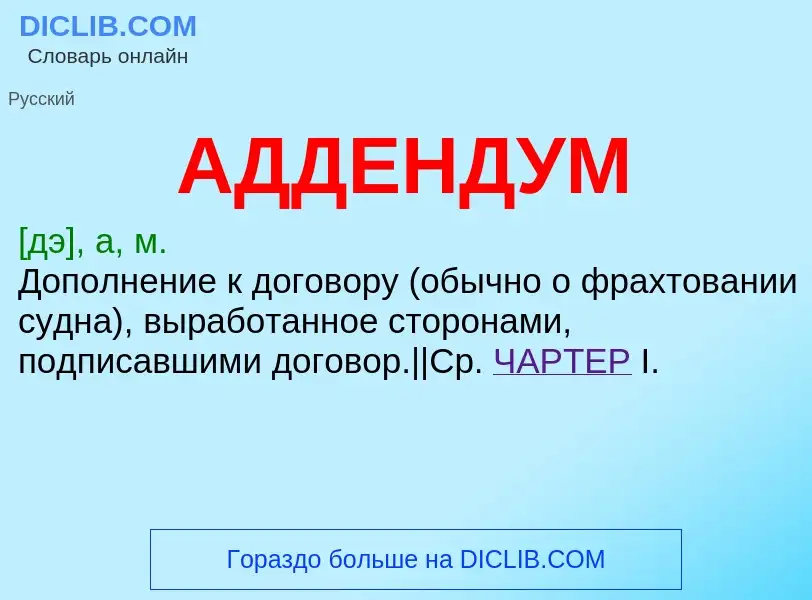 DICLIB.COM
Словарь онлайн

Русский

АДДЕНДУМ

[дэ], а, м.
Дополнение к договору (обычно о фрахтовании судна), выработанное сторонами, подписавшими договор.||Ср. ЧАРТЕР I.

Гораздо больше на DICLIB.COM